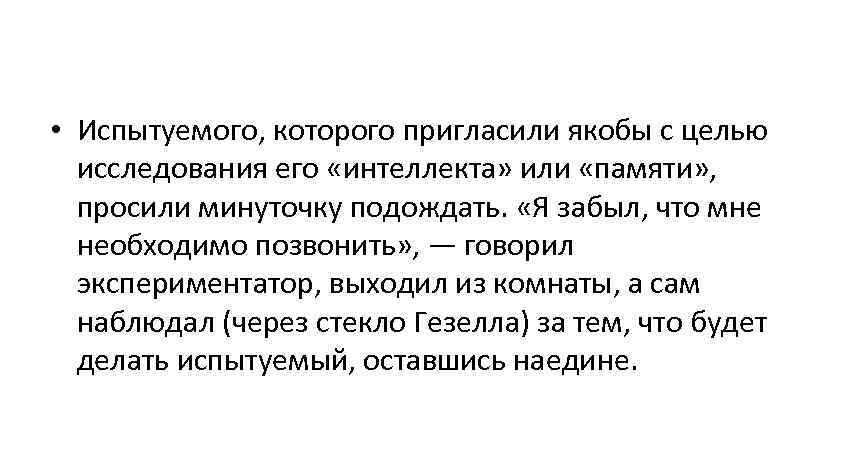 • Испытуемого, которого пригласили якобы с целью исследования его «интеллекта» или «памяти», просили минуточку подождать. «Я забыл, что мне необходимо позвонить», — говорил экспериментатор, выходил из комнаты, а сам наблюдал (через стекло Гезелла) за тем, что будет делать испытуемый, оставшись наедине.